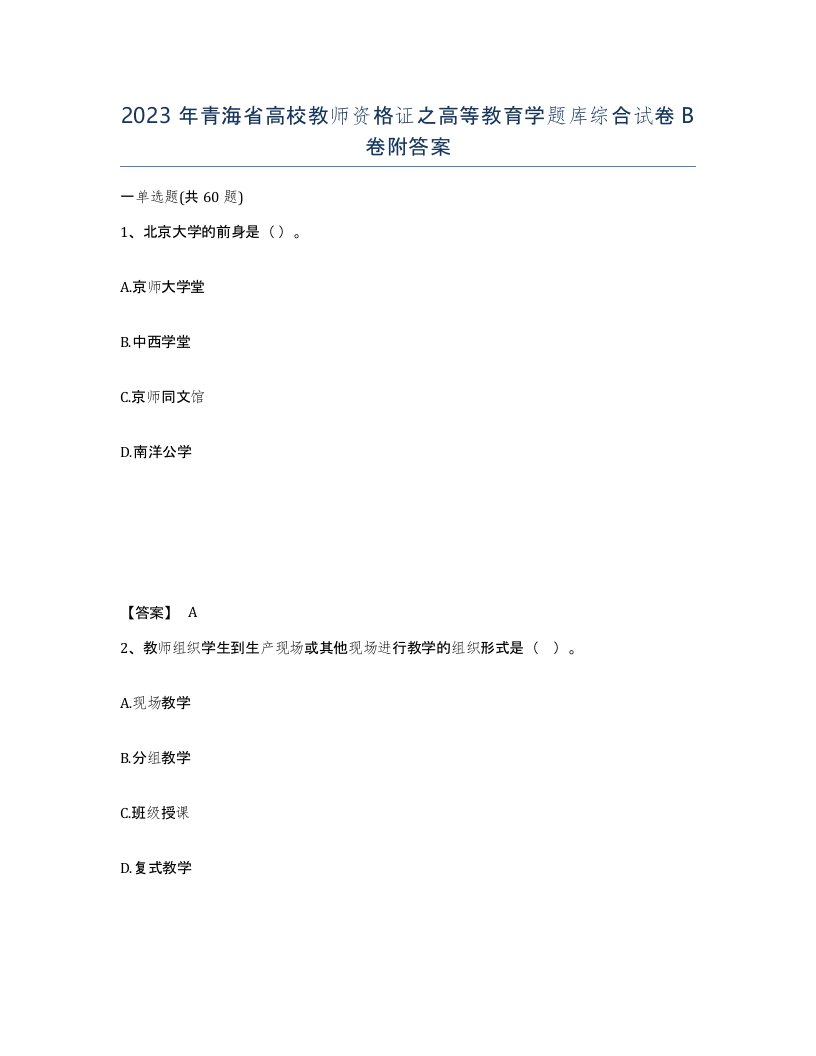 2023 年青海省高校教师资格证之高等教育学题库综合试卷 B 卷附答案

一单选题(共 60 题)

1、北京大学的前身是（）。

A.京师大学堂

B.中西学堂

C.京师同文馆

D.南洋公学

【答案】 A

2、教师组织学生到生产现场或其他现场进行教学的组织形式是（　）。

A.现场教学

B.分组教学

C.班级授课

D.复式教学